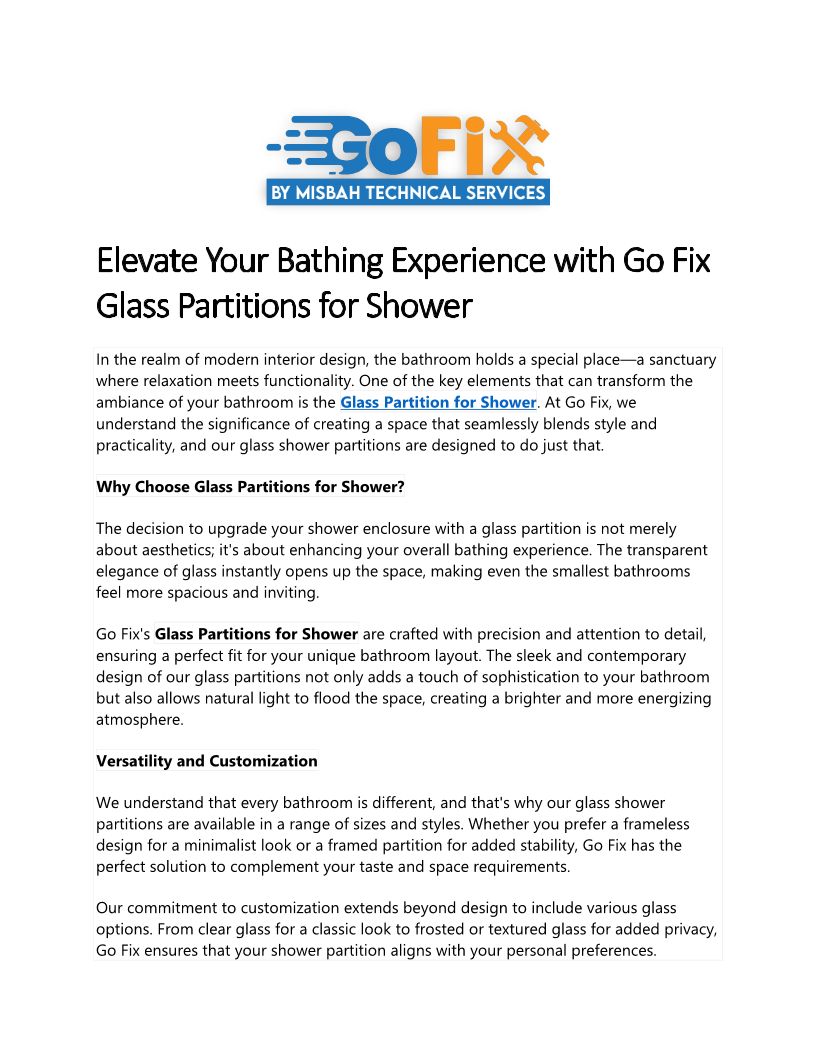 GoFix
BY MISBAH TECHNICAL SERVICES

Elevate Your Bathing Experience with Go Fix Glass Partitions for Shower

In the realm of modern interior design, the bathroom holds a special place—a sanctuary where relaxation meets functionality. One of the key elements that can transform the ambiance of your bathroom is the Glass Partition for Shower. At Go Fix, we understand the significance of creating a space that seamlessly blends style and practicality, and our glass shower partitions are designed to do just that.

Why Choose Glass Partitions for Shower?

The decision to upgrade your shower enclosure with a glass partition is not merely about aesthetics; it's about enhancing your overall bathing experience. The transparent elegance of glass instantly opens up the space, making even the smallest bathrooms feel more spacious and inviting.

Go Fix's Glass Partitions for Shower are crafted with precision and attention to detail, ensuring a perfect fit for your unique bathroom layout. The sleek and contemporary design of our glass partitions not only adds a touch of sophistication to your bathroom but also allows natural light to flood the space, creating a brighter and more energizing atmosphere.

Versatility and Customization

We understand that every bathroom is different, and that's why our glass shower partitions are available in a range of sizes and styles. Whether you prefer a frameless design for a minimalist look or a framed partition for added stability, Go Fix has the perfect solution to complement your taste and space requirements.

Our commitment to customization extends beyond design to include various glass options. From clear glass for a classic look to frosted or textured glass for added privacy, Go Fix ensures that your shower partition aligns with your personal preferences.